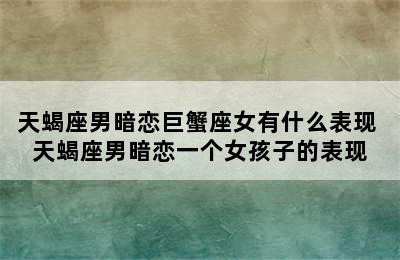 天蝎座男暗恋巨蟹座女有什么表现
天蝎座男暗恋一个女孩子的表现